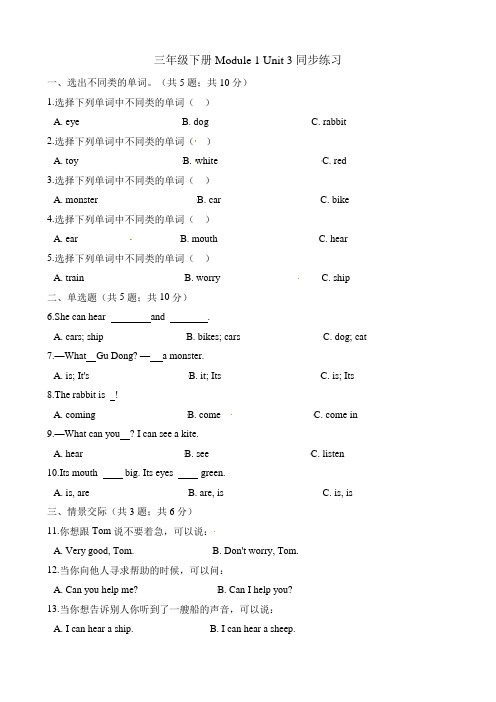 三年级下册 Module 1 Unit 3 同步练习

一、选出不同类的单词。（共 5 题；共 10 分）

1.选择下列单词中不同类的单词（ ）

A. eye B. dog C. rabbit

2.选择下列单词中不同类的单词（ ）

A. toy B. white C. red

3.选择下列单词中不同类的单词（ ）

A. monster B. car C. bike

4.选择下列单词中不同类的单词（ ）

A. ear B. mouth C. hear

5.选择下列单词中不同类的单词（ ）

A. train B. worry C. ship

二、单选题（共 5 题；共 10 分）

6.She can hear ________and ________.

A. cars; ship B. bikes; cars C. dog; cat

7.—What__Gu Dong? —__a monster.

A. is; It's B. it; Its C. is; Its

8.The rabbit is _!

A. coming B. come C. come in

9.—What can you__? I can see a kite.

A. hear B. see C. listen

10.Its mouth ____ big. Its eyes ____ green.

A. is, are B. are, is C. is, is

三、情景交际（共 3 题；共 6 分）

11.你想跟 Tom 说不要着急，可以说：

A. Very good, Tom. B. Don't worry, Tom.

12.当你向他人寻求帮助的时候，可以问：

A. Can you help me? B. Can I help you?

13.当你想告诉别人你听到了一艘船的声音，可以说：

A. I can hear a ship. B. I can hear a sheep.